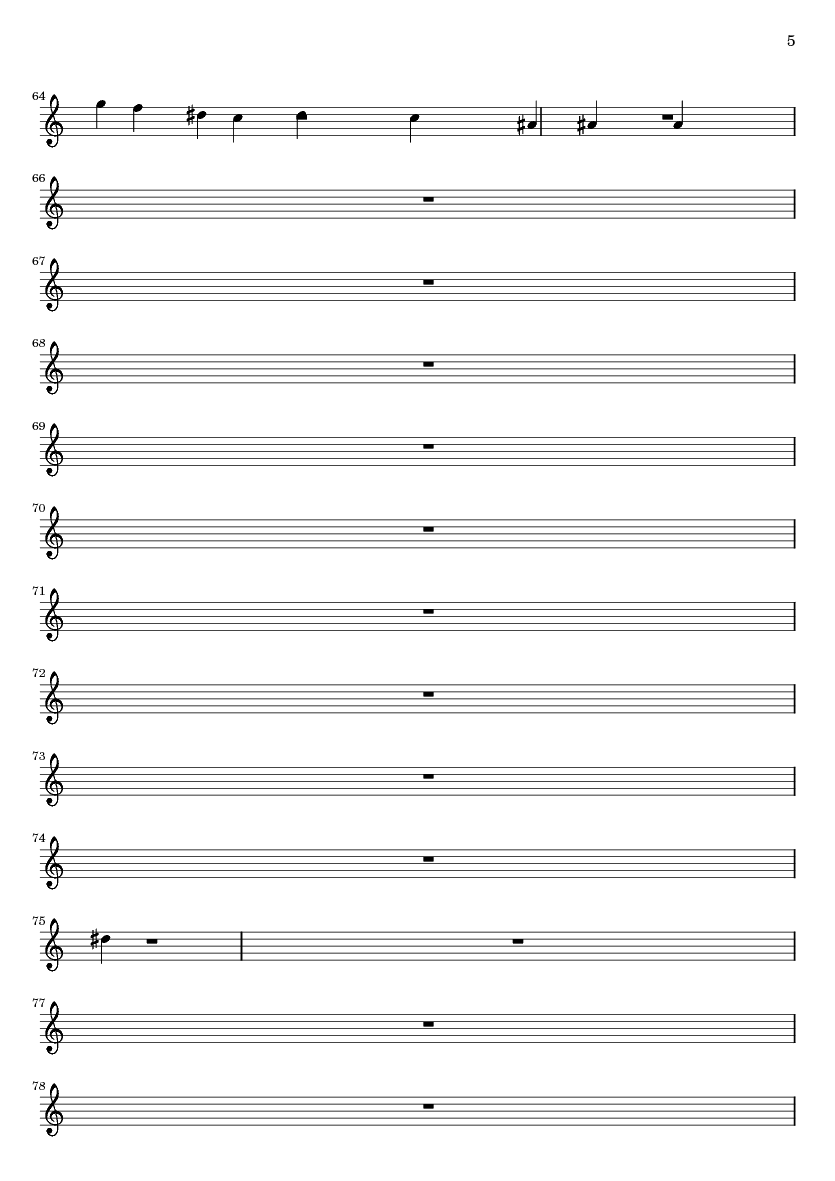 5

64

66

67

68

69

70

71

72

73

74

75

77

78